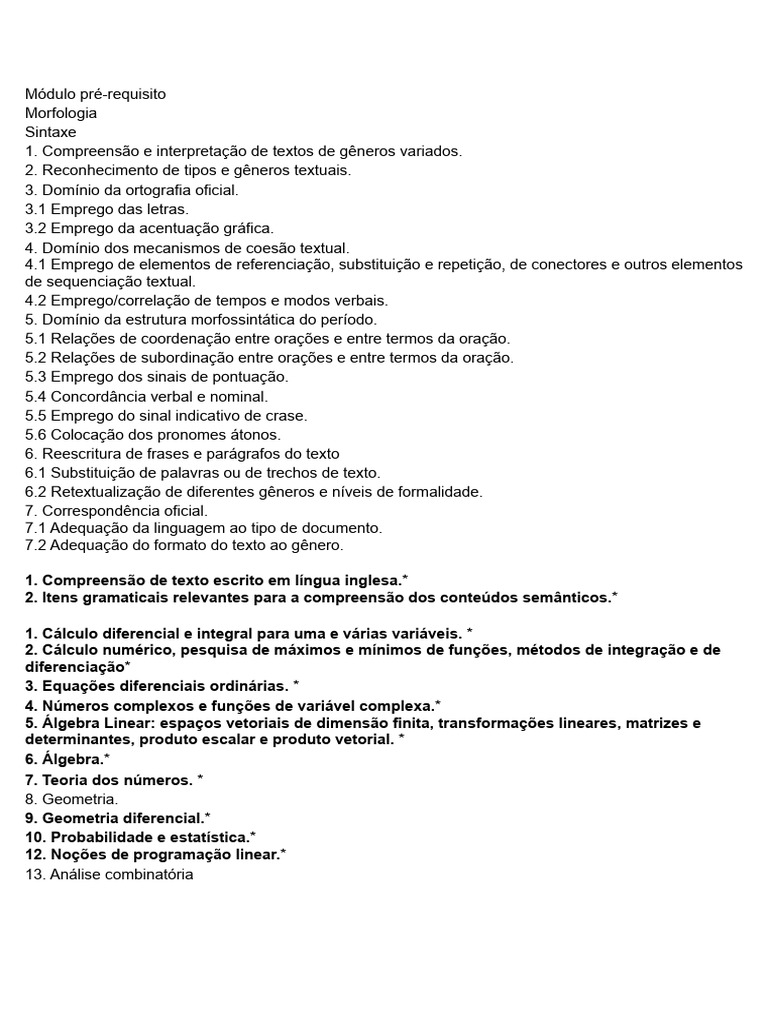 Módulo pré-requisito
Morfologia
Sintaxe
1. Compreensão e interpretação de textos de gêneros variados.
2. Reconhecimento de tipos e gêneros textuais.
3. Domínio da ortografia oficial.
3.1 Emprego das letras.
3.2 Emprego da acentuação gráfica.
4. Domínio dos mecanismos de coesão textual.
4.1 Emprego de elementos de referenciação, substituição e repetição, de conectores e outros elementos de sequenciação textual.
4.2 Emprego/correlação de tempos e modos verbais.
5. Domínio da estrutura morfossintática do período.
5.1 Relações de coordenação entre orações e entre termos da oração.
5.2 Relações de subordinação entre orações e entre termos da oração.
5.3 Emprego dos sinais de pontuação.
5.4 Concordância verbal e nominal.
5.5 Emprego do sinal indicativo de crase.
5.6 Colocação dos pronomes átonos.
6. Reescritura de frases e parágrafos do texto
6.1 Substituição de palavras ou de trechos de texto.
6.2 Retextualização de diferentes gêneros e níveis de formalidade.
7. Correspondência oficial.
7.1 Adequação da linguagem ao tipo de documento.
7.2 Adequação do formato do texto ao gênero.

1. Compreensão de texto escrito em língua inglesa.*
2. Itens gramaticais relevantes para a compreensão dos conteúdos semânticos.*

1. Cálculo diferencial e integral para uma e várias variáveis. *
2. Cálculo numérico, pesquisa de máximos e mínimos de funções, métodos de integração e de diferenciação*
3. Equações diferenciais ordinárias. *
4. Números complexos e funções de variável complexa.*
5. Álgebra Linear: espaços vetoriais de dimensão finita, transformações lineares, matrizes e determinantes, produto escalar e produto vetorial. *
6. Álgebra.*
7. Teoria dos números. *
8. Geometria.
9. Geometria diferencial.*
10. Probabilidade e estatística.*
12. Noções de programação linear.*
13. Análise combinatória